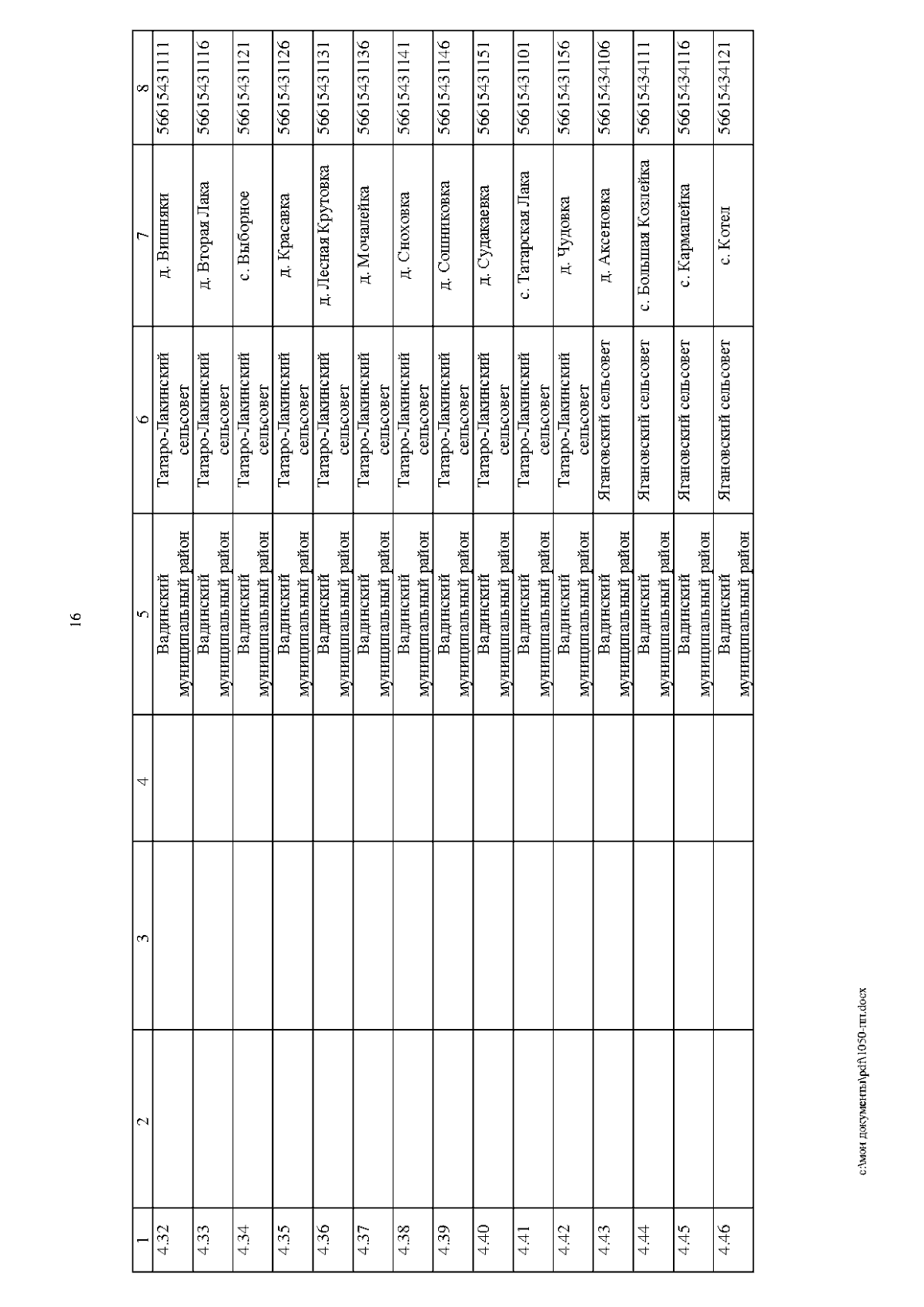 16

| 1 | 2 | 3 | 4 | 5 | 6 | 7 | 8 |
|---|---|---|---|---|---|---|---|
| 4.32 | | | | Вадинский муниципальный район | Татаро-Лакинский сельсовет | д. Вишняки | 56615431111 |
| 4.33 | | | | Вадинский муниципальный район | Татаро-Лакинский сельсовет | д. Вторая Лака | 56615431116 |
| 4.34 | | | | Вадинский муниципальный район | Татаро-Лакинский сельсовет | с. Выборное | 56615431121 |
| 4.35 | | | | Вадинский муниципальный район | Татаро-Лакинский сельсовет | д. Красавка | 56615431126 |
| 4.36 | | | | Вадинский муниципальный район | Татаро-Лакинский сельсовет | д. Лесная Крутовка | 56615431131 |
| 4.37 | | | | Вадинский муниципальный район | Татаро-Лакинский сельсовет | д. Мочалейка | 56615431136 |
| 4.38 | | | | Вадинский муниципальный район | Татаро-Лакинский сельсовет | д. Сноховка | 56615431141 |
| 4.39 | | | | Вадинский муниципальный район | Татаро-Лакинский сельсовет | д. Сошниковка | 56615431146 |
| 4.40 | | | | Вадинский муниципальный район | Татаро-Лакинский сельсовет | д. Судакаевка | 56615431151 |
| 4.41 | | | | Вадинский муниципальный район | Татаро-Лакинский сельсовет | с. Татарская Лака | 56615431101 |
| 4.42 | | | | Вадинский муниципальный район | Татаро-Лакинский сельсовет | д. Чудовка | 56615431156 |
| 4.43 | | | | Вадинский муниципальный район | Ягановский сельсовет | д. Аксеновка | 56615434106 |
| 4.44 | | | | Вадинский муниципальный район | Ягановский сельсовет | с. Большая Козлейка | 56615434111 |
| 4.45 | | | | Вадинский муниципальный район | Ягановский сельсовет | с. Кармалейка | 56615434116 |
| 4.46 | | | | Вадинский муниципальный район | Ягановский сельсовет | с. Котел | 56615434121 |

c:\мои документы\pdf\1050-пп.docx